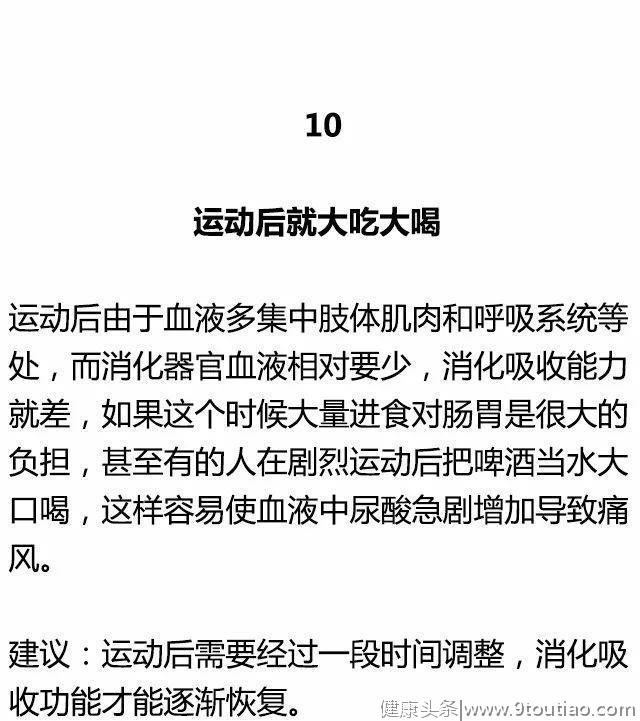 10

运动后就大吃大喝

运动后由于血液多集中肢体肌肉和呼吸系统等处，而消化器官血液相对要少，消化吸收能力就差，如果这个时候大量进食对肠胃是很大的负担，甚至有的人在剧烈运动后把啤酒当水大口喝，这样容易使血液中尿酸急剧增加导致痛风。

建议：运动后需要经过一段时间调整，消化吸收功能才能逐渐恢复。

健康头条|www.9toutiao.com